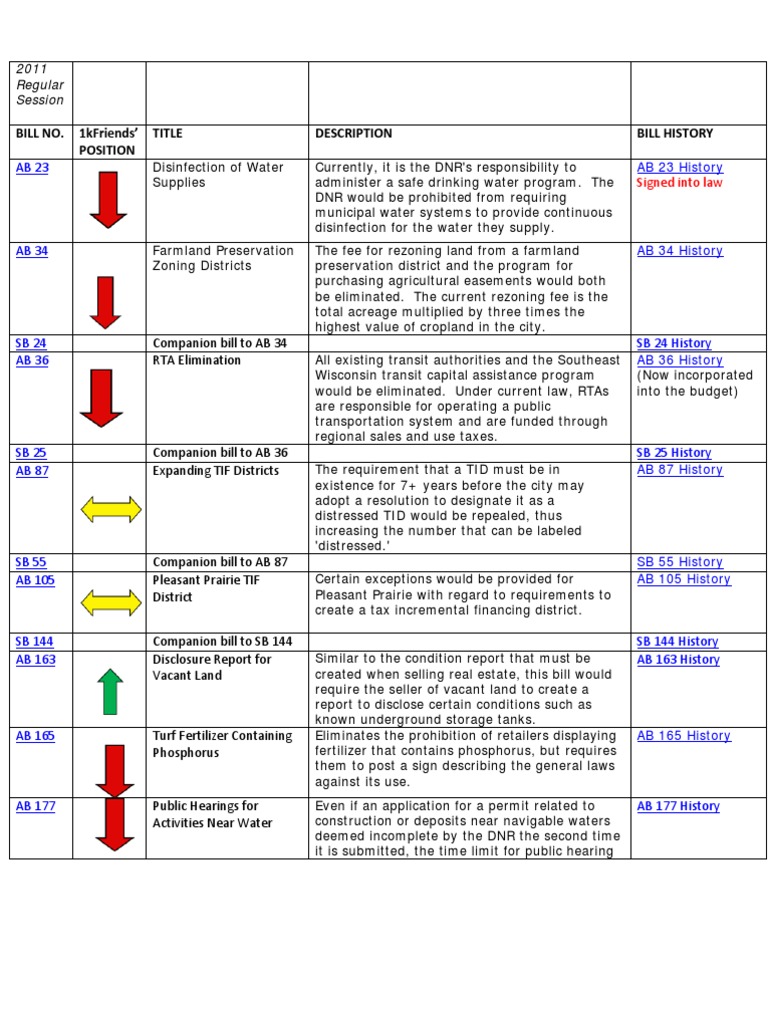 | 2011 Regular Session | | | | |
|---|---|---|---|---|
| BILL NO. | 1kFriends' POSITION | TITLE | DESCRIPTION | BILL HISTORY |
| AB 23 | | Disinfection of Water Supplies | Currently, it is the DNR's responsibility to administer a safe drinking water program. The DNR would be prohibited from requiring municipal water systems to provide continuous disinfection for the water they supply. | AB 23 History Signed into law |
| AB 34 | | Farmland Preservation Zoning Districts | The fee for rezoning land from a farmland preservation district and the program for purchasing agricultural easements would both be eliminated. The current rezoning fee is the total acreage multiplied by three times the highest value of cropland in the city. | AB 34 History |
| SB 24 | | Companion bill to AB 34 | | SB 24 History |
| AB 36 | | RTA Elimination | All existing transit authorities and the Southeast Wisconsin transit capital assistance program would be eliminated. Under current law, RTAs are responsible for operating a public transportation system and are funded through regional sales and use taxes. | AB 36 History (Now incorporated into the budget) |
| SB 25 | | Companion bill to AB 36 | | SB 25 History |
| AB 87 | | Expanding TIF Districts | The requirement that a TID must be in existence for 7+ years before the city may adopt a resolution to designate it as a distressed TID would be repealed, thus increasing the number that can be labeled 'distressed.' | AB 87 History |
| SB 55 | | Companion bill to AB 87 | | SB 55 History |
| AB 105 | | Pleasant Prairie TIF District | Certain exceptions would be provided for Pleasant Prairie with regard to requirements to create a tax incremental financing district. | AB 105 History |
| SB 144 | | Companion bill to SB 144 | | SB 144 History |
| AB 163 | | Disclosure Report for Vacant Land | Similar to the condition report that must be created when selling real estate, this bill would require the seller of vacant land to create a report to disclose certain conditions such as known underground storage tanks. | AB 163 History |
| AB 165 | | Turf Fertilizer Containing Phosphorus | Eliminates the prohibition of retailers displaying fertilizer that contains phosphorus, but requires them to post a sign describing the general laws against its use. | AB 165 History |
| AB 177 | | Public Hearings for Activities Near Water | Even if an application for a permit related to construction or deposits near navigable waters deemed incomplete by the DNR the second time it is submitted, the time limit for public hearing | AB 177 History |